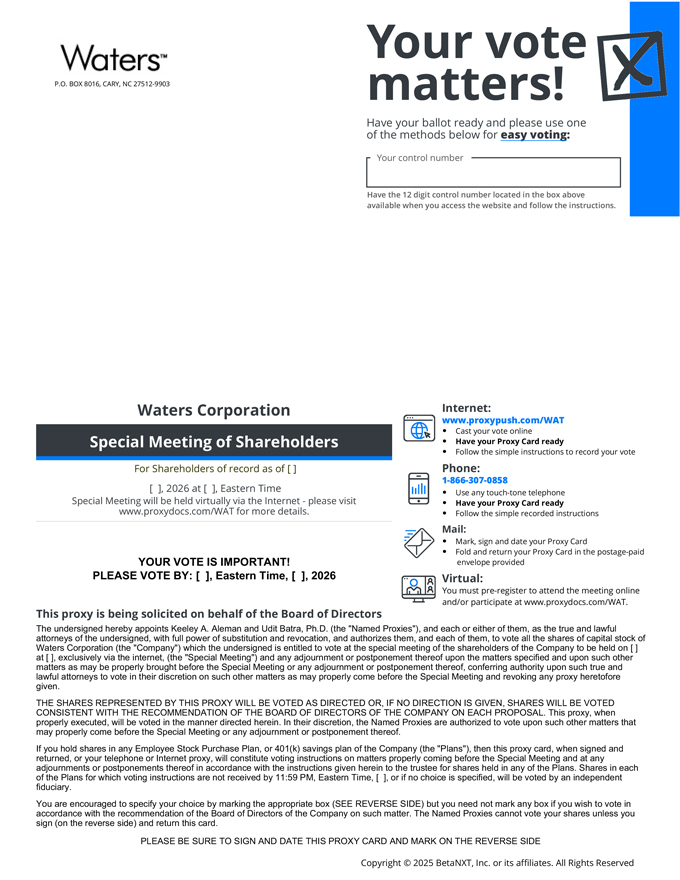 Waters™
P.O. BOX 8016, CARY, NC 27512-9903

Your vote matters!

Have your ballot ready and please use one of the methods below for easy voting:

Your control number

Have the 12 digit control number located in the box above available when you access the website and follow the instructions.

Waters Corporation

Special Meeting of Shareholders

For Shareholders of record as of [ ]

[ ], 2026 at [ ], Eastern Time
Special Meeting will be held virtually via the Internet - please visit www.proxydocs.com/WAT for more details.

YOUR VOTE IS IMPORTANT!
PLEASE VOTE BY: [ ], Eastern Time, [ ], 2026

Internet:
www.proxypush.com/WAT
• Cast your vote online
• Have your Proxy Card ready
• Follow the simple instructions to record your vote

Phone:
1-866-307-0858
• Use any touch-tone telephone
• Have your Proxy Card ready
• Follow the simple recorded instructions

Mail:
• Mark, sign and date your Proxy Card
• Fold and return your Proxy Card in the postage-paid envelope provided

Virtual:
You must pre-register to attend the meeting online and/or participate at www.proxydocs.com/WAT.

This proxy is being solicited on behalf of the Board of Directors

The undersigned hereby appoints Keeley A. Aleman and Udit Batra, Ph.D. (the "Named Proxies"), and each or either of them, as the true and lawful attorneys of the undersigned, with full power of substitution and revocation, and authorizes them, and each of them, to vote all the shares of capital stock of Waters Corporation (the "Company") which the undersigned is entitled to vote at the special meeting of the shareholders of the Company to be held on [ ] at [ ], exclusively via the internet, (the "Special Meeting") and any adjournment or postponement thereof upon the matters specified and upon such other matters as may be properly brought before the Special Meeting or any adjournment or postponement thereof, conferring authority upon such true and lawful attorneys to vote in their discretion on such other matters as may properly come before the Special Meeting and revoking any proxy heretofore given.

THE SHARES REPRESENTED BY THIS PROXY WILL BE VOTED AS DIRECTED OR, IF NO DIRECTION IS GIVEN, SHARES WILL BE VOTED CONSISTENT WITH THE RECOMMENDATION OF THE BOARD OF DIRECTORS OF THE COMPANY ON EACH PROPOSAL. This proxy, when properly executed, will be voted in the manner directed herein. In their discretion, the Named Proxies are authorized to vote upon such other matters that may properly come before the Special Meeting or any adjournment or postponement thereof.

If you hold shares in any Employee Stock Purchase Plan, or 401(k) savings plan of the Company (the "Plans"), then this proxy card, when signed and returned, or your telephone or Internet proxy, will constitute voting instructions on matters properly coming before the Special Meeting and at any adjournments or postponements thereof in accordance with the instructions given herein to the trustee for shares held in any of the Plans. Shares in each of the Plans for which voting instructions are not received by 11:59 PM, Eastern Time, [ ], or if no choice is specified, will be voted by an independent fiduciary.

You are encouraged to specify your choice by marking the appropriate box (SEE REVERSE SIDE) but you need not mark any box if you wish to vote in accordance with the recommendation of the Board of Directors of the Company on such matter. The Named Proxies cannot vote your shares unless you sign (on the reverse side) and return this card.

PLEASE BE SURE TO SIGN AND DATE THIS PROXY CARD AND MARK ON THE REVERSE SIDE

Copyright © 2025 BetaNXT, Inc. or its affiliates. All Rights Reserved